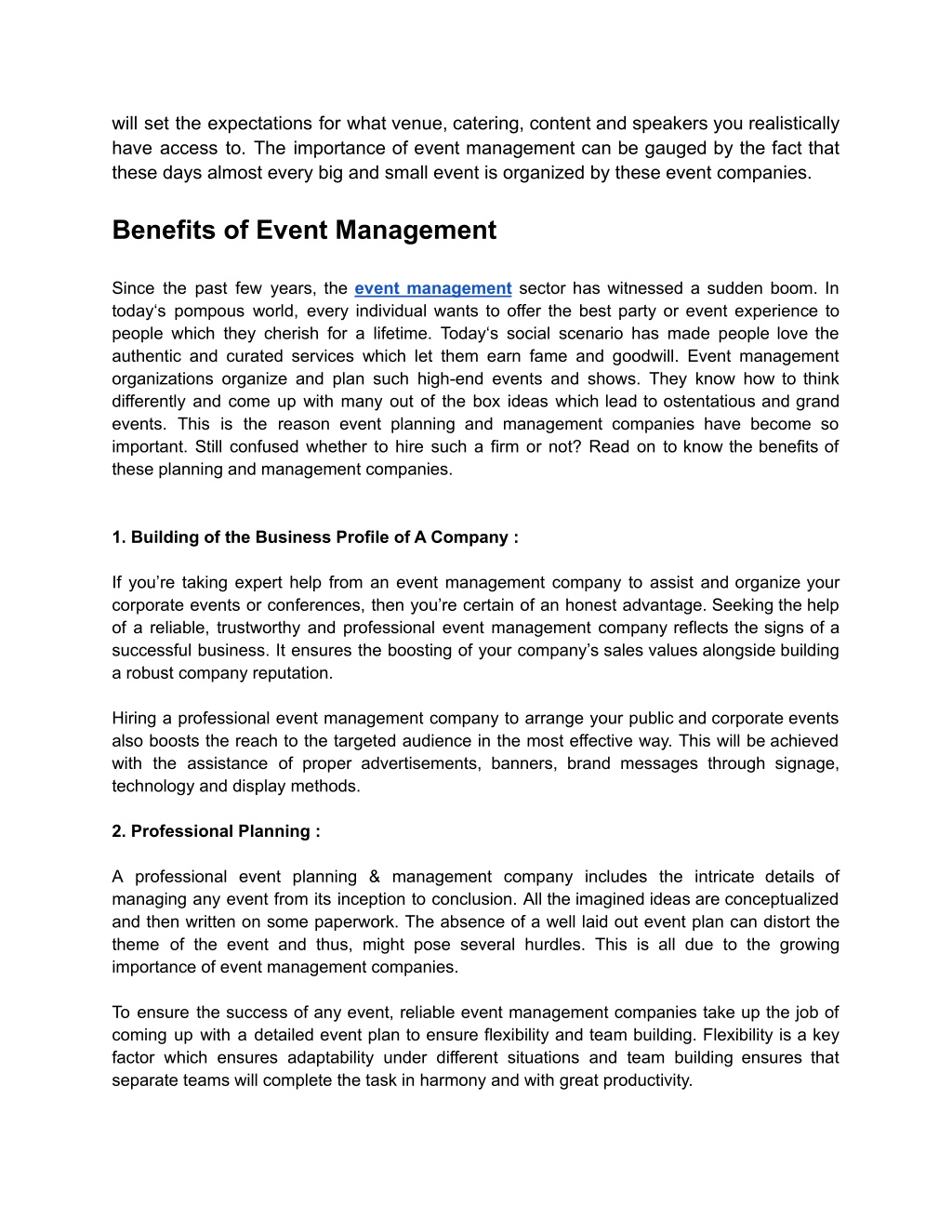 will set the expectations for what venue, catering, content and speakers you realistically have access to. The importance of event management can be gauged by the fact that these days almost every big and small event is organized by these event companies.

Benefits of Event Management

Since the past few years, the event management sector has witnessed a sudden boom. In today‘s pompous world, every individual wants to offer the best party or event experience to people which they cherish for a lifetime. Today‘s social scenario has made people love the authentic and curated services which let them earn fame and goodwill. Event management organizations organize and plan such high-end events and shows. They know how to think differently and come up with many out of the box ideas which lead to ostentatious and grand events. This is the reason event planning and management companies have become so important. Still confused whether to hire such a firm or not? Read on to know the benefits of these planning and management companies.

1. Building of the Business Profile of A Company :

If you’re taking expert help from an event management company to assist and organize your corporate events or conferences, then you’re certain of an honest advantage. Seeking the help of a reliable, trustworthy and professional event management company reflects the signs of a successful business. It ensures the boosting of your company’s sales values alongside building a robust company reputation.

Hiring a professional event management company to arrange your public and corporate events also boosts the reach to the targeted audience in the most effective way. This will be achieved with the assistance of proper advertisements, banners, brand messages through signage, technology and display methods.

2. Professional Planning :

A professional event planning & management company includes the intricate details of managing any event from its inception to conclusion. All the imagined ideas are conceptualized and then written on some paperwork. The absence of a well laid out event plan can distort the theme of the event and thus, might pose several hurdles. This is all due to the growing importance of event management companies.

To ensure the success of any event, reliable event management companies take up the job of coming up with a detailed event plan to ensure flexibility and team building. Flexibility is a key factor which ensures adaptability under different situations and team building ensures that separate teams will complete the task in harmony and with great productivity.